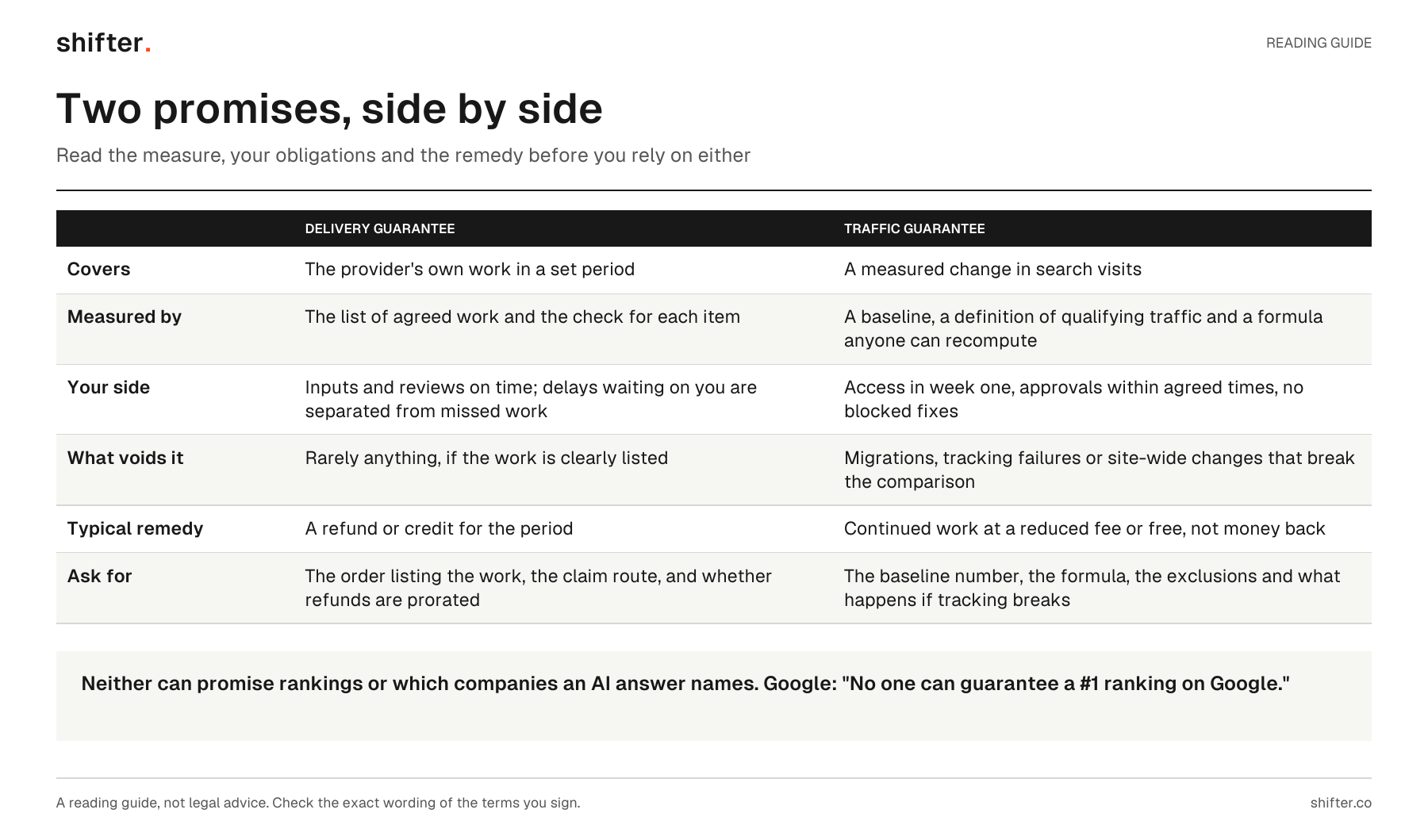 shifter.

READING GUIDE

Two promises, side by side

Read the measure, your obligations and the remedy before you rely on either

| | DELIVERY GUARANTEE | TRAFFIC GUARANTEE |
|---|---|---|
| Covers | The provider's own work in a set period | A measured change in search visits |
| Measured by | The list of agreed work and the check for each item | A baseline, a definition of qualifying traffic and a formula anyone can recompute |
| Your side | Inputs and reviews on time; delays waiting on you are separated from missed work | Access in week one, approvals within agreed times, no blocked fixes |
| What voids it | Rarely anything, if the work is clearly listed | Migrations, tracking failures or site-wide changes that break the comparison |
| Typical remedy | A refund or credit for the period | Continued work at a reduced fee or free, not money back |
| Ask for | The order listing the work, the claim route, and whether refunds are prorated | The baseline number, the formula, the exclusions and what happens if tracking breaks |

Neither can promise rankings or which companies an AI answer names. Google: "No one can guarantee a #1 ranking on Google."

A reading guide, not legal advice. Check the exact wording of the terms you sign.

shifter.co